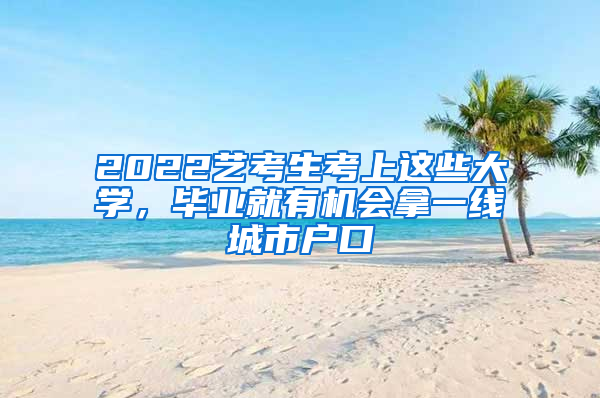 2022艺考生考上这些大学，毕业就有机会拿一线城市户口